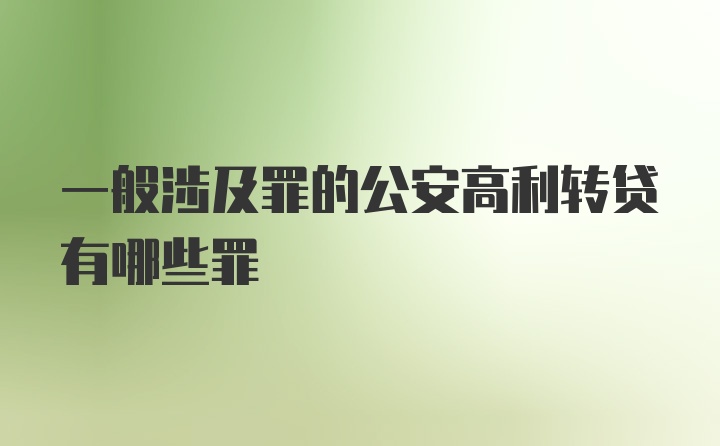 一般涉及罪的公安高利转贷有哪些罪